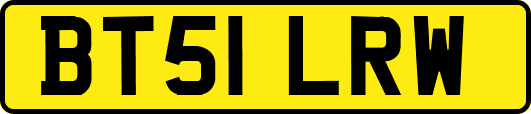 BT51 LRW